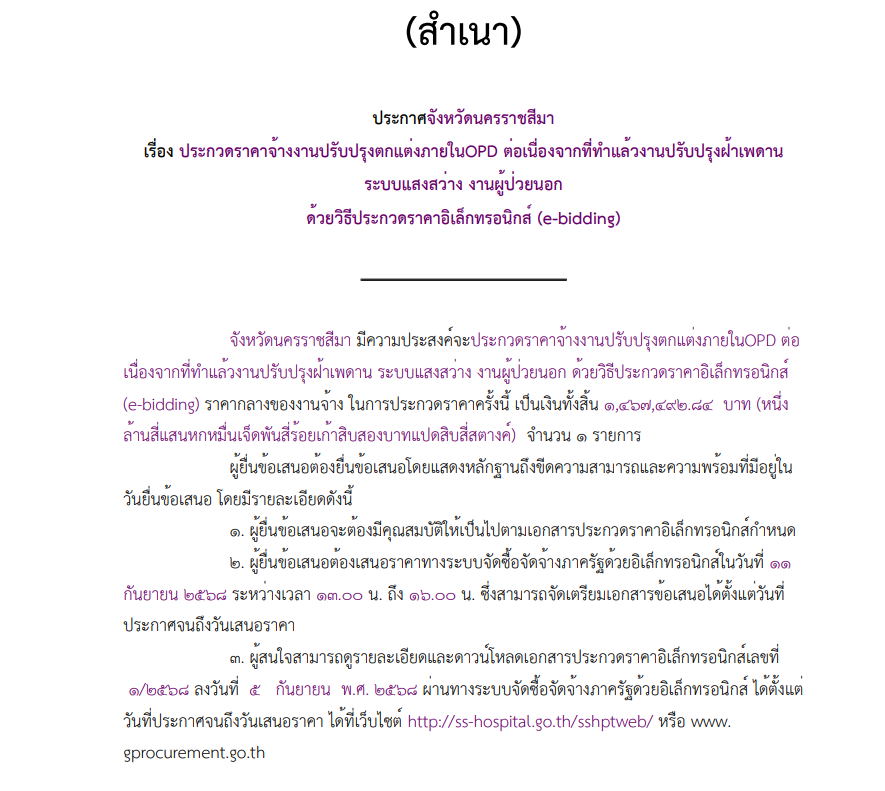 (สำเนา)

ประกาศจังหวัดนครราชสีมา
เรื่อง ประกวดราคาจ้างงานปรับปรุงตกแต่งภายในOPD ต่อเนื่องจากที่ทำแล้วงานปรับปรุงฝ้าเพดาน ระบบแสงสว่าง งานผู้ป่วยนอก
ด้วยวิธีประกวดราคาอิเล็กทรอนิกส์ (e-bidding)

จังหวัดนครราชสีมา มีความประสงค์จะประกวดราคาจ้างงานปรับปรุงตกแต่งภายในOPD ต่อเนื่องจากที่ทำแล้วงานปรับปรุงฝ้าเพดาน ระบบแสงสว่าง งานผู้ป่วยนอก ด้วยวิธีประกวดราคาอิเล็กทรอนิกส์ (e-bidding) ราคากลางของงานจ้าง ในการประกวดราคาครั้งนี้ เป็นเงินทั้งสิ้น ๑,๔๖๗,๔๙๒.๘๔ บาท (หนึ่งล้านสี่แสนหกหมื่นเจ็ดพันสี่ร้อยเก้าสิบสองบาทแปดสิบสี่สตางค์) จำนวน ๑ รายการ

ผู้ยื่นข้อเสนอต้องยื่นข้อเสนอโดยแสดงหลักฐานถึงขีดความสามารถและความพร้อมที่มีอยู่ในวันยื่นข้อเสนอ โดยมีรายละเอียดดังนี้

๑. ผู้ยื่นข้อเสนอจะต้องมีคุณสมบัติให้เป็นไปตามเอกสารประกวดราคาอิเล็กทรอนิกส์กำหนด

๒. ผู้ยื่นข้อเสนอต้องเสนอราคาทางระบบจัดซื้อจัดจ้างภาครัฐด้วยอิเล็กทรอนิกส์ในวันที่ ๑๑ กันยายน ๒๕๖๘ ระหว่างเวลา ๑๓.๐๐ น. ถึง ๑๖.๐๐ น. ซึ่งสามารถจัดเตรียมเอกสารข้อเสนอได้ตั้งแต่วันที่ประกาศจนถึงวันเสนอราคา

๓. ผู้สนใจสามารถดูรายละเอียดและดาวน์โหลดเอกสารประกวดราคาอิเล็กทรอนิกส์เลขที่ ๑/๒๕๖๘ ลงวันที่ ๕ กันยายน พ.ศ. ๒๕๖๘ ผ่านทางระบบจัดซื้อจัดจ้างภาครัฐด้วยอิเล็กทรอนิกส์ ได้ตั้งแต่วันที่ประกาศจนถึงวันเสนอราคา ได้ที่เว็บไซต์ http://ss-hospital.go.th/sshptweb/ หรือ www.gprocurement.go.th